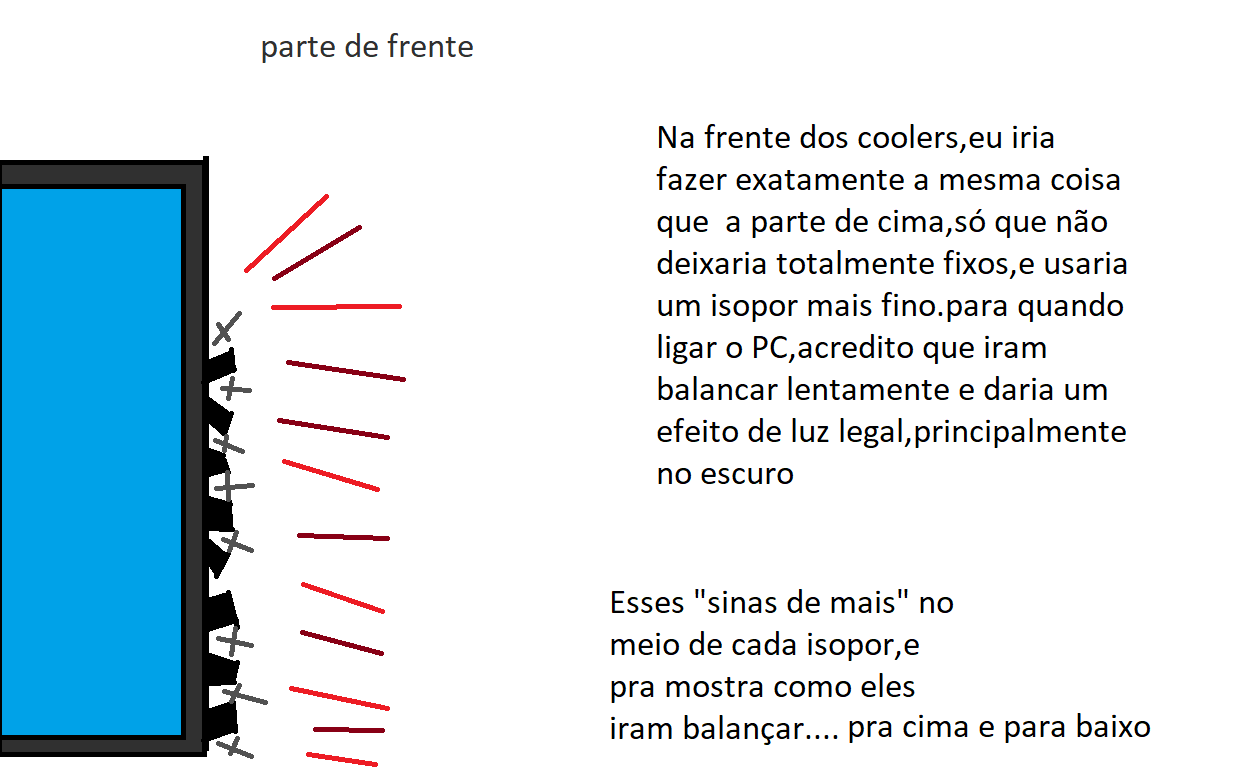 parte de frente

Na frente dos coolers,eu iria fazer exatamente a mesma coisa que  a parte de cima,só que não deixaria totalmente fixos,e usaria um isopor mais fino.para quando ligar o PC,acredito que iram balancar lentamente e daria um efeito de luz legal,principalmente no escuro

Esses "sinas de mais" no meio de cada isopor,e pra mostra como eles iram balançar.... pra cima e para baixo